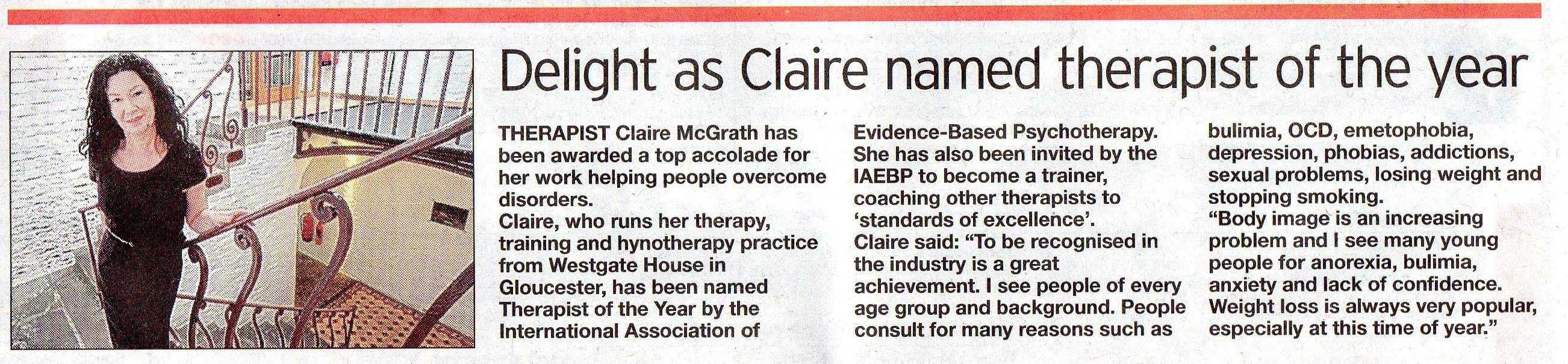 Delight as Claire named therapist of the year

THERAPIST Claire McGrath has been awarded a top accolade for her work helping people overcome disorders.

Claire, who runs her therapy, training and hynotherapy practice from Westgate House in Gloucester, has been named Therapist of the Year by the International Association of Evidence-Based Psychotherapy. She has also been invited by the IAEBP to become a trainer, coaching other therapists to 'standards of excellence'.

Claire said: "To be recognised in the industry is a great achievement. I see people of every age group and background. People consult for many reasons such as bulimia, OCD, emetophobia, depression, phobias, addictions, sexual problems, losing weight and stopping smoking.

"Body image is an increasing problem and I see many young people for anorexia, bulimia, anxiety and lack of confidence. Weight loss is always very popular, especially at this time of year."